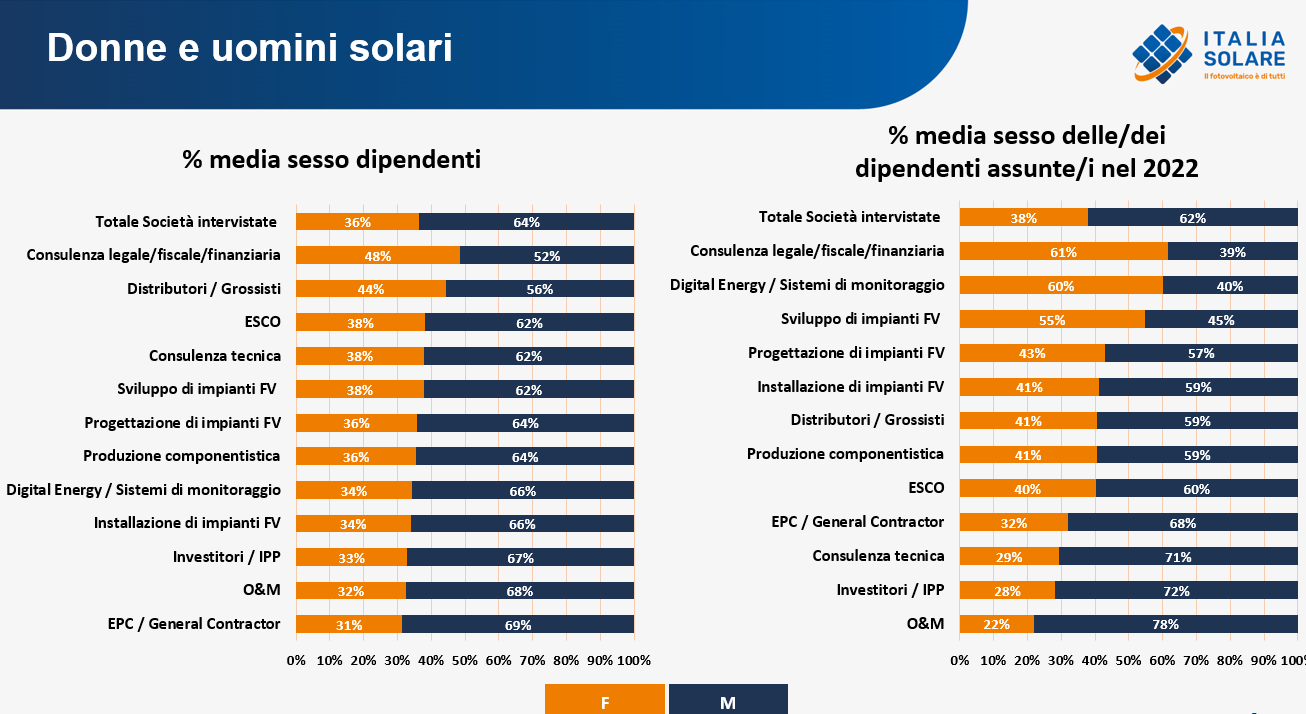 Donne e uomini solari

ITALIA SOLARE
Il fotovoltaico è di tutti

% media sesso dipendenti

Totale Società intervistate 36% 64%
Consulenza legale/fiscale/finanziaria 48% 52%
Distributori / Grossisti 44% 56%
ESCO 38% 62%
Consulenza tecnica 38% 62%
Sviluppo di impianti FV 38% 62%
Progettazione di impianti FV 36% 64%
Produzione componentistica 36% 64%
Digital Energy / Sistemi di monitoraggio 34% 66%
Installazione di impianti FV 34% 66%
Investitori / IPP 33% 67%
O&M 32% 68%
EPC / General Contractor 31% 69%

0% 10% 20% 30% 40% 50% 60% 70% 80% 90% 100%

% media sesso delle/dei dipendenti assunte/i nel 2022

Totale Società intervistate 38% 62%
Consulenza legale/fiscale/finanziaria 61% 39%
Digital Energy / Sistemi di monitoraggio 60% 40%
Sviluppo di impianti FV 55% 45%
Progettazione di impianti FV 43% 57%
Installazione di impianti FV 41% 59%
Distributori / Grossisti 41% 59%
Produzione componentistica 41% 59%
ESCO 40% 60%
EPC / General Contractor 32% 68%
Consulenza tecnica 29% 71%
Investitori / IPP 28% 72%
O&M 22% 78%

0% 10% 20% 30% 40% 50% 60% 70% 80% 90% 100%

F M